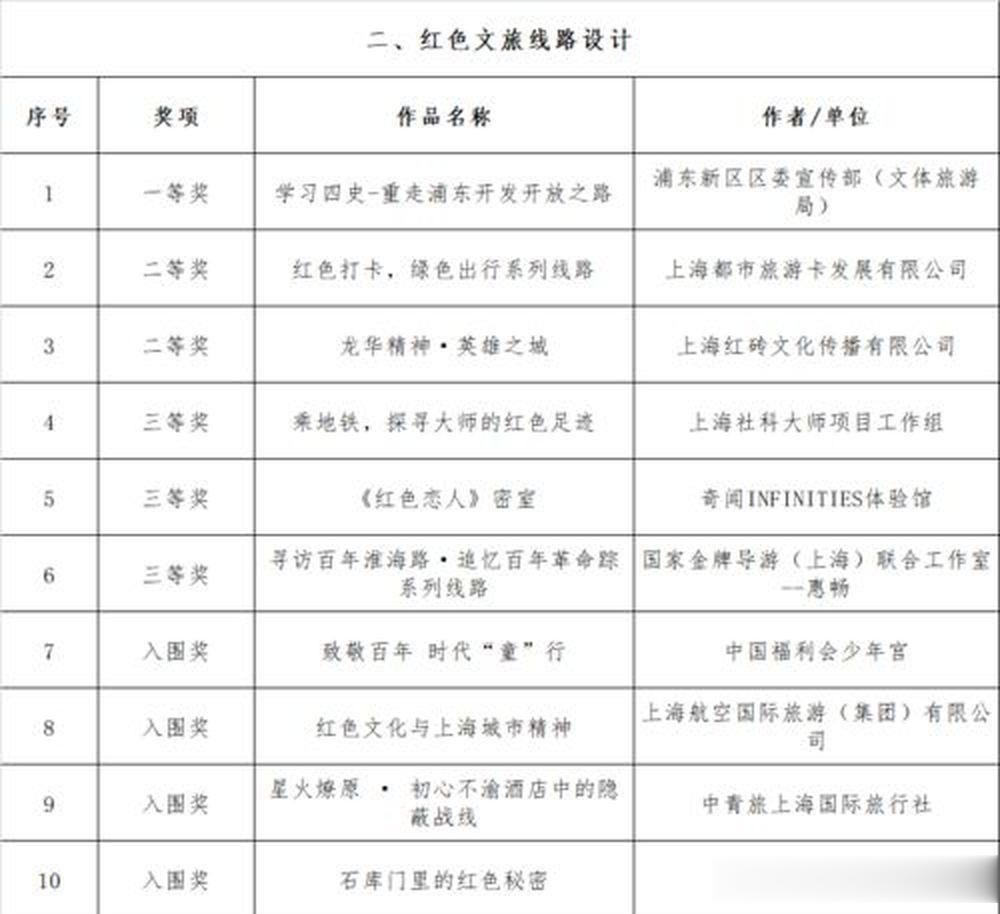 二、红色文旅线路设计

| 序号 | 奖项 | 作品名称 | 作者/单位 |
|---|---|---|---|
| 1 | 一等奖 | 学习四史-重走浦东开发开放之路 | 浦东新区区委宣传部（文体旅游局） |
| 2 | 二等奖 | 红色打卡，绿色出行系列线路 | 上海都市旅游卡发展有限公司 |
| 3 | 二等奖 | 龙华精神·英雄之城 | 上海红砖文化传播有限公司 |
| 4 | 三等奖 | 乘地铁，探寻大师的红色足迹 | 上海社科大师项目工作组 |
| 5 | 三等奖 | 《红色恋人》密室 | 奇闻INFINITIES体验馆 |
| 6 | 三等奖 | 寻访百年淮海路·追忆百年革命踪系列线路 | 国家金牌导游（上海）联合工作室—惠畅 |
| 7 | 入围奖 | 致敬百年 时代“童”行 | 中国福利会少年宫 |
| 8 | 入围奖 | 红色文化与上海城市精神 | 上海航空国际旅游（集团）有限公司 |
| 9 | 入围奖 | 星火燎原 · 初心不渝酒店中的隐蔽战线 | 中青旅上海国际旅行社 |
| 10 | 入围奖 | 石库门里的红色秘密 | |